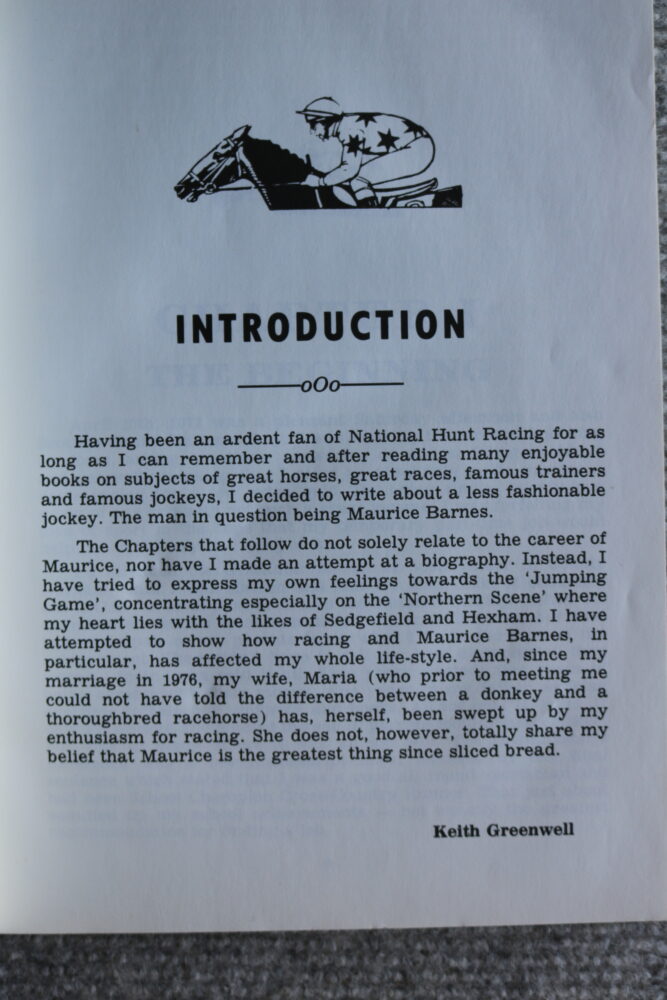 INTRODUCTION

oOo

Having been an ardent fan of National Hunt Racing for as long as I can remember and after reading many enjoyable books on subjects of great horses, great races, famous trainers and famous jockeys, I decided to write about a less fashionable jockey. The man in question being Maurice Barnes.

The Chapters that follow do not solely relate to the career of Maurice, nor have I made an attempt at a biography. Instead, I have tried to express my own feelings towards the 'Jumping Game', concentrating especially on the 'Northern Scene' where my heart lies with the likes of Sedgefield and Hexham. I have attempted to show how racing and Maurice Barnes, in particular, has affected my whole life-style. And, since my marriage in 1976, my wife, Maria (who prior to meeting me could not have told the difference between a donkey and a thoroughbred racehorse) has, herself, been swept up by my enthusiasm for racing. She does not, however, totally share my belief that Maurice is the greatest thing since sliced bread.

Keith Greenwell